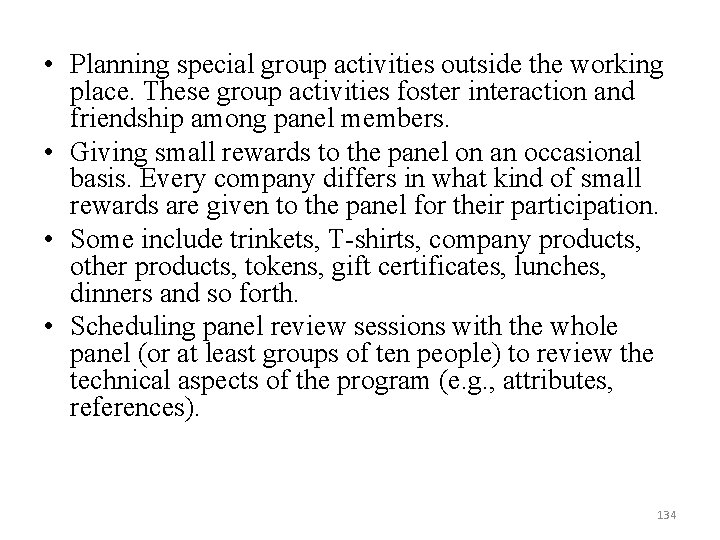 • Planning special group activities outside the working place. These group activities foster interaction and friendship among panel members.
• Giving small rewards to the panel on an occasional basis. Every company differs in what kind of small rewards are given to the panel for their participation.
• Some include trinkets, T-shirts, company products, other products, tokens, gift certificates, lunches, dinners and so forth.
• Scheduling panel review sessions with the whole panel (or at least groups of ten people) to review the technical aspects of the program (e.g., attributes, references).

134